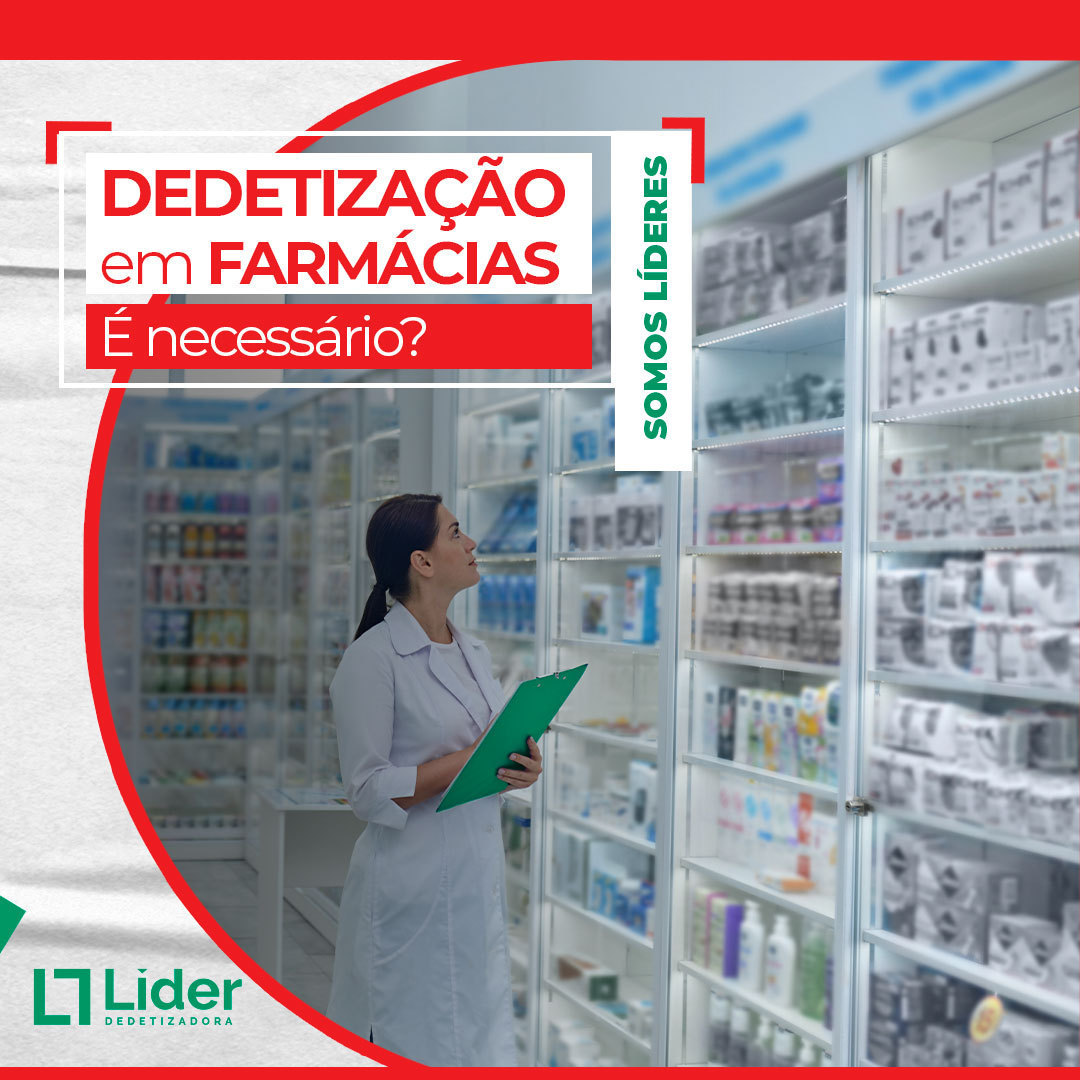 DEDETIZAÇÃO
em FARMÁCIAS
É necessário?

SOMOS LÍDERES

Líder
DEDETIZADORA